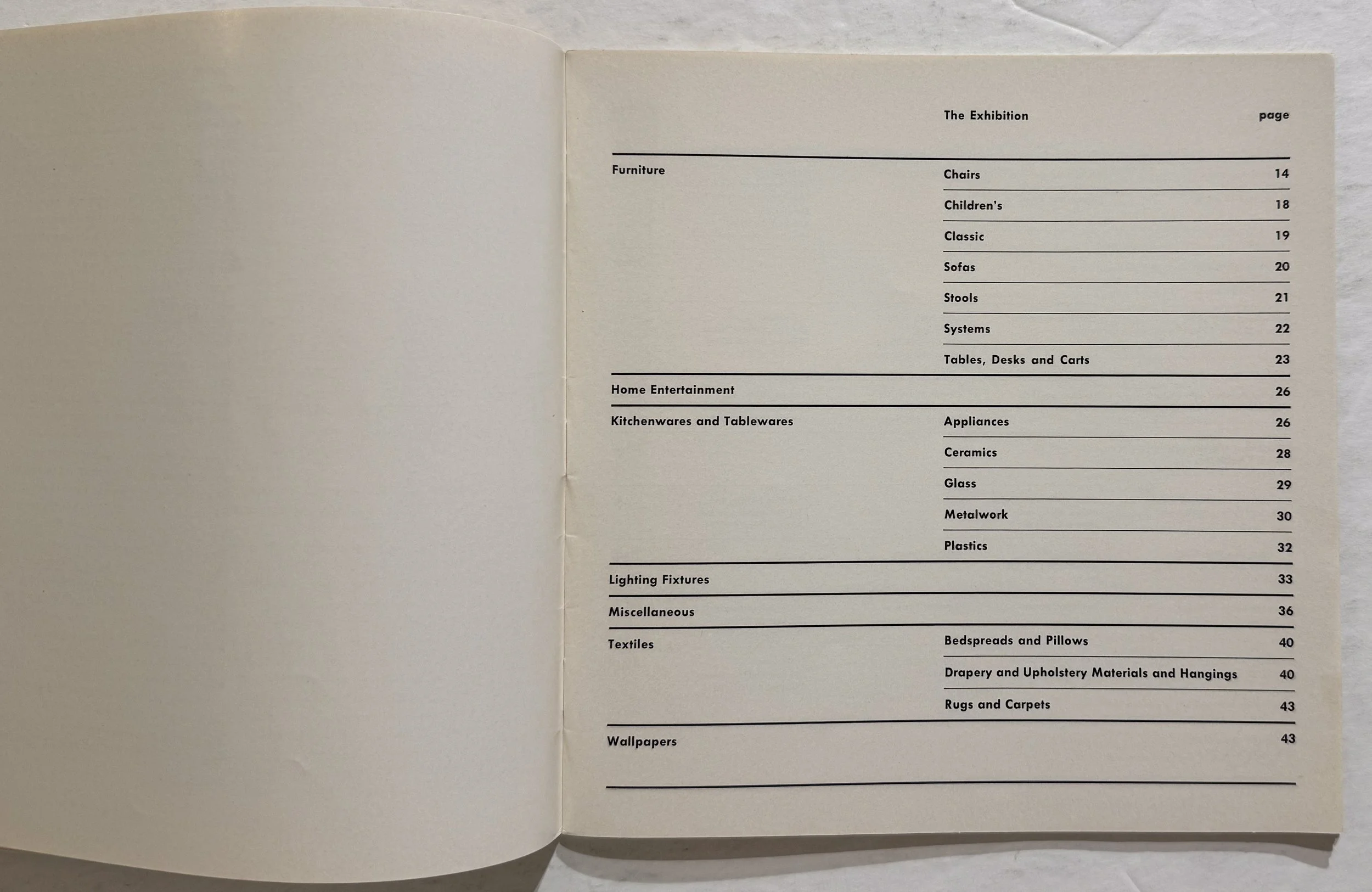 | | The Exhibition | page |
|---|---|---|
| Furniture | Chairs | 14 |
| | Children's | 18 |
| | Classic | 19 |
| | Sofas | 20 |
| | Stools | 21 |
| | Systems | 22 |
| | Tables, Desks and Carts | 23 |
| Home Entertainment | | 26 |
| Kitchenwares and Tablewares | Appliances | 26 |
| | Ceramics | 28 |
| | Glass | 29 |
| | Metalwork | 30 |
| | Plastics | 32 |
| Lighting Fixtures | | 33 |
| Miscellaneous | | 36 |
| Textiles | Bedspreads and Pillows | 40 |
| | Drapery and Upholstery Materials and Hangings | 40 |
| | Rugs and Carpets | 43 |
| Wallpapers | | 43 |